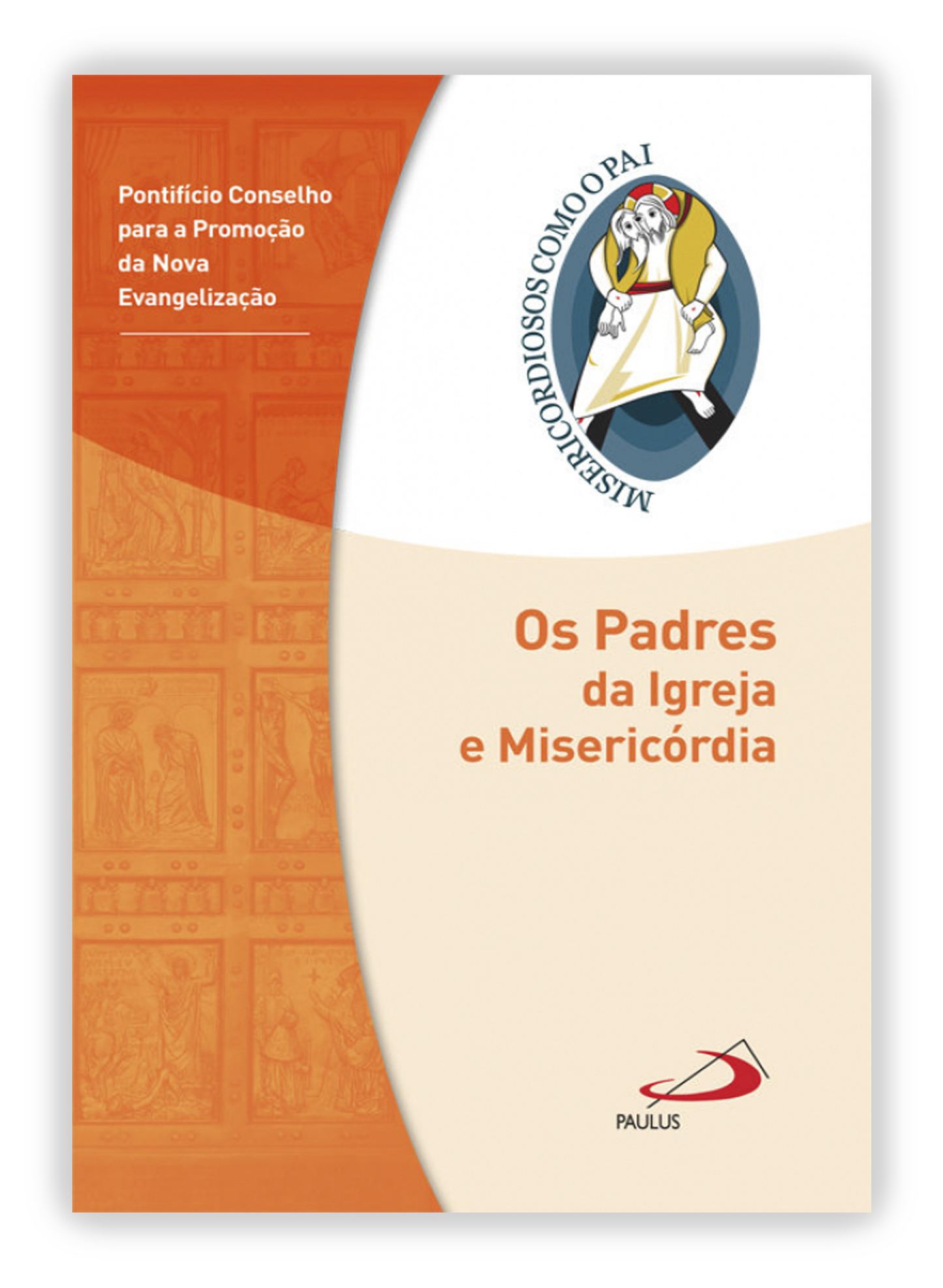 Pontifício Conselho para a Promoção da Nova Evangelização

MISERICORDIOSOS COMO O PAI

Os Padres
da Igreja
e Misericórdia

PAULUS